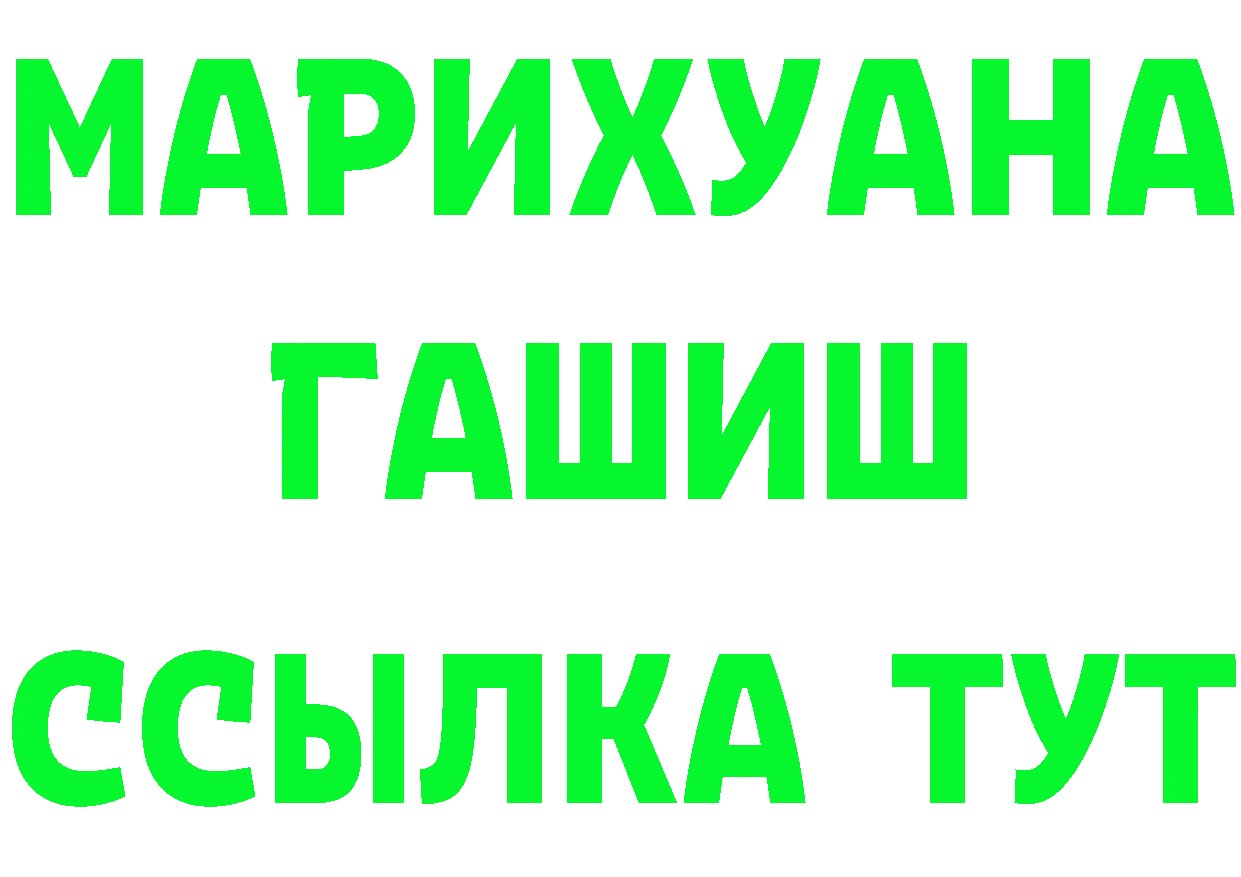 МАРИХУАНА
ГАШИШ
ССЫЛКА ТУТ